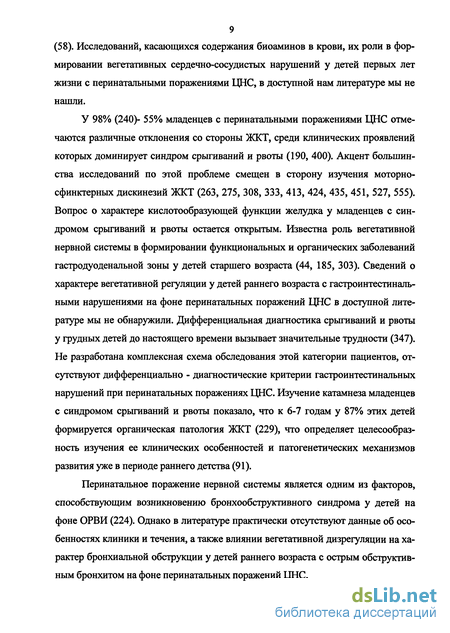 9

(58). Исследований, касающихся содержания биоаминов в крови, их роли в формировании вегетативных сердечно-сосудистых нарушений у детей первых лет жизни с перинатальными поражениями ЦНС, в доступной нам литературе мы не нашли.

У 98% (240)- 55% младенцев с перинатальными поражениями ЦНС отмечаются различные отклонения со стороны ЖКТ, среди клинических проявлений которых доминирует синдром срыгиваний и рвоты (190, 400). Акцент большинства исследований по этой проблеме смещен в сторону изучения моторно-сфинктерных дискинезий ЖКТ (263, 275, 308, 333, 413, 424, 435, 451, 527, 555). Вопрос о характере кислотообразующей функции желудка у младенцев с синдромом срыгиваний и рвоты остается открытым. Известна роль вегетативной нервной системы в формировании функциональных и органических заболеваний гастродуоденальной зоны у детей старшего возраста (44, 185, 303). Сведений о характере вегетативной регуляции у детей раннего возраста с гастроинтестинальными нарушениями на фоне перинатальных поражений ЦНС в доступной литературе мы не обнаружили. Дифференциальная диагностика срыгиваний и рвоты у грудных детей до настоящего времени вызывает значительные трудности (347). Не разработана комплексная схема обследования этой категории пациентов, отсутствуют дифференциально - диагностические критерии гастроинтестинальных нарушений при перинатальных поражениях ЦНС. Изучение катамнеза младенцев с синдромом срыгиваний и рвоты показало, что к 6-7 годам у 87% этих детей формируется органическая патология ЖКТ (229), что определяет целесообразность изучения ее клинических особенностей и патогенетических механизмов развития уже в периоде раннего детства (91).

Перинатальное поражение нервной системы является одним из факторов, способствующим возникновению бронхообструктивного синдрома у детей на фоне ОРВИ (224). Однако в литературе практически отсутствуют данные об особенностях клиники и течения, а также влиянии вегетативной дизрегуляции на характер бронхиальной обструкции у детей раннего возраста с острым обструктивным бронхитом на фоне перинатальных поражений ЦНС.

dsLib.net
библиотека диссертаций